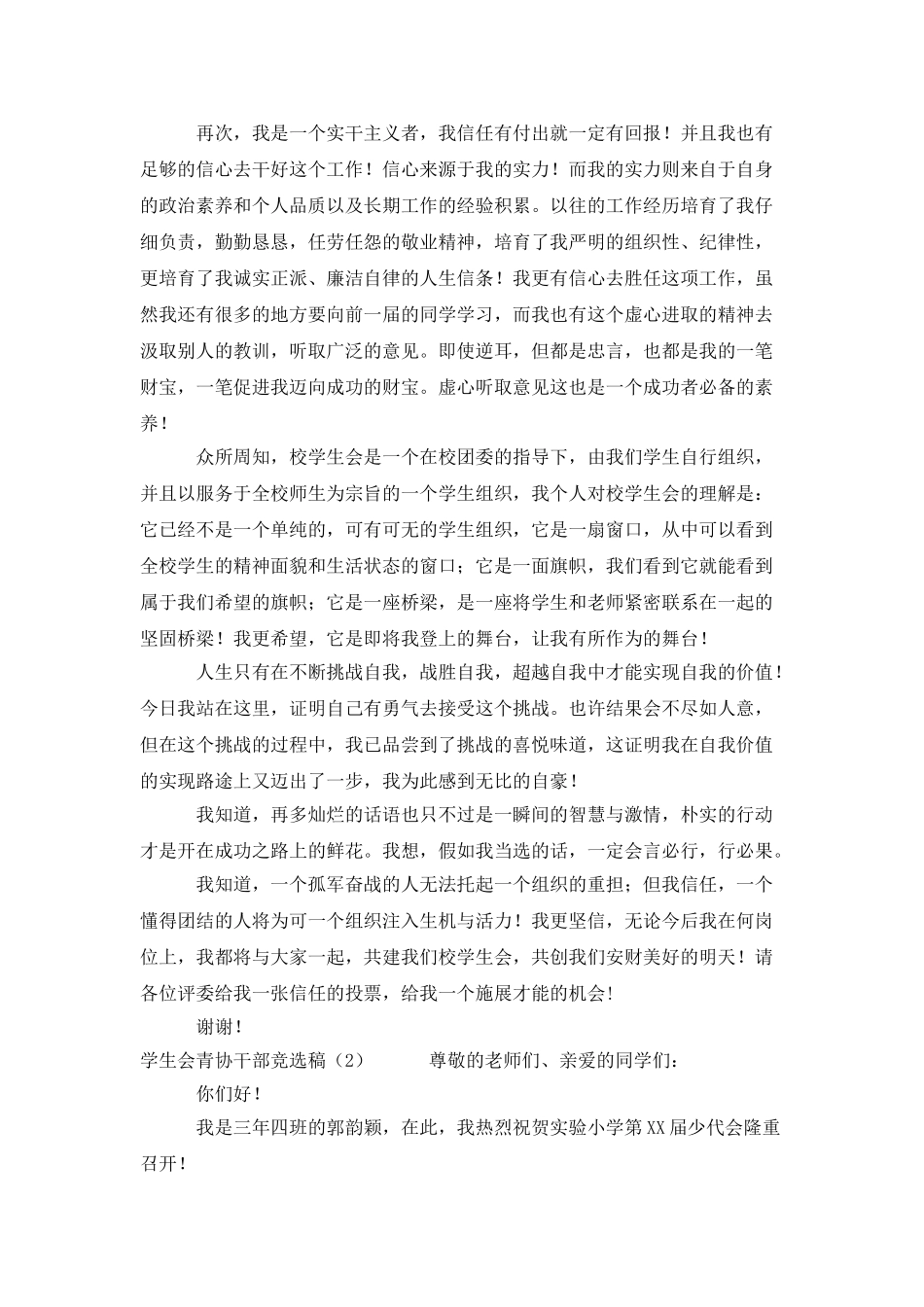 再次，我是一个实干主义者，我信任有付出就一定有回报！并且我也有足够的信心去干好这个工作！信心来源于我的实力！而我的实力则来自于自身的政治素养和个人品质以及长期工作的经验积累。以往的工作经历培育了我仔细负责，勤勤恳恳，任劳任怨的敬业精神，培育了我严明的组织性、纪律性，更培育了我诚实正派、廉洁自律的人生信条！我更有信心去胜任这项工作，虽然我还有很多的地方要向前一届的同学学习，而我也有这个虚心进取的精神去汲取别人的教训，听取广泛的意见。即使逆耳，但都是忠言，也都是我的一笔财宝，一笔促进我迈向成功的财宝。虚心听取意见这也是一个成功者必备的素养！

众所周知，校学生会是一个在校团委的指导下，由我们学生自行组织，并且以服务于全校师生为宗旨的一个学生组织，我个人对校学生会的理解是：它已经不是一个单纯的，可有可无的学生组织，它是一扇窗口，从中可以看到全校学生的精神面貌和生活状态的窗口；它是一面旗帜，我们看到它就能看到属于我们希望的旗帜；它是一座桥梁，是一座将学生和老师紧密联系在一起的坚固桥梁！我更希望，它是即将我登上的舞台，让我有所作为的舞台！

人生只有在不断挑战自我，战胜自我，超越自我中才能实现自我的价值！今日我站在这里，证明自己有勇气去接受这个挑战。也许结果会不尽如人意，但在这个挑战的过程中，我已品尝到了挑战的喜悦味道，这证明我在自我价值的实现路途上又迈出了一步，我为此感到无比的自豪！

我知道，再多灿烂的话语也只不过是一瞬间的智慧与激情，朴实的行动才是开在成功之路上的鲜花。我想，假如我当选的话，一定会言必行，行必果。

我知道，一个孤军奋战的人无法托起一个组织的重担；但我信任，一个懂得团结的人将为可一个组织注入生机与活力！我更坚信，无论今后我在何岗位上，我都将与大家一起，共建我们校学生会，共创我们安财美好的明天！请各位评委给我一张信任的投票，给我一个施展才能的机会!

谢谢！

学生会青协干部竞选稿（2） 尊敬的老师们、亲爱的同学们：

你们好！

我是三年四班的郭韵颖，在此，我热烈祝贺实验小学第XX届少代会隆重召开！